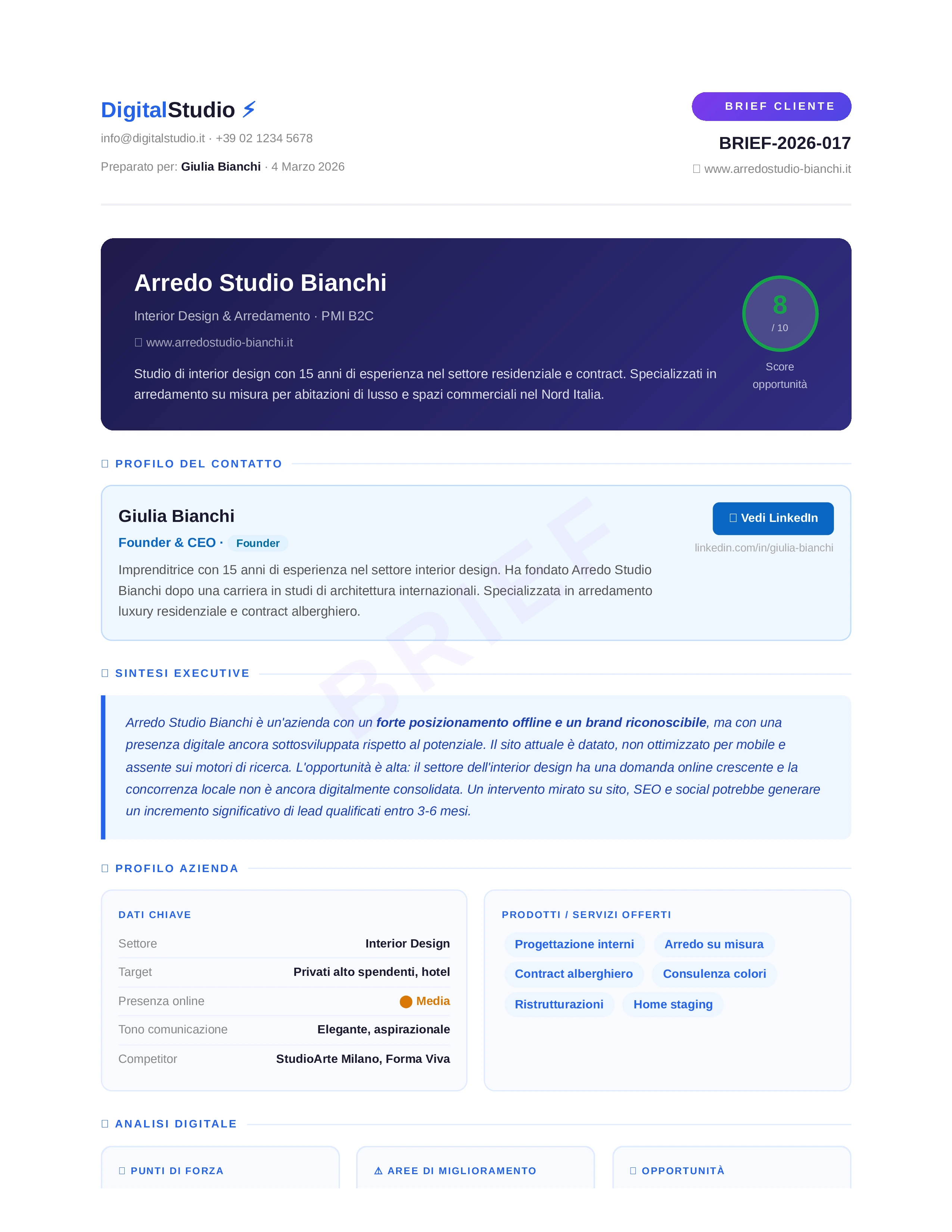 DigitalStudio ⚡
info@digitalstudio.it · +39 02 1234 5678
Preparato per: Giulia Bianchi · 4 Marzo 2026

BRIEF CLIENTE
BRIEF-2026-017
www.arredostudio-bianchi.it

Arredo Studio Bianchi
Interior Design & Arredamento · PMI B2C
www.arredostudio-bianchi.it
Studio di interior design con 15 anni di esperienza nel settore residenziale e contract. Specializzati in arredamento su misura per abitazioni di lusso e spazi commerciali nel Nord Italia.

8
/ 10
Score opportunità

PROFILO DEL CONTATTO

Giulia Bianchi
Founder & CEO · Founder
Imprenditrice con 15 anni di esperienza nel settore interior design. Ha fondato Arredo Studio Bianchi dopo una carriera in studi di architettura internazionali. Specializzata in arredamento luxury residenziale e contract alberghiero.

Vedi LinkedIn
linkedin.com/in/giulia-bianchi

BRIEF

SINTESI EXECUTIVE

Arredo Studio Bianchi è un'azienda con un forte posizionamento offline e un brand riconoscibile, ma con una presenza digitale ancora sottosviluppata rispetto al potenziale. Il sito attuale è datato, non ottimizzato per mobile e assente sui motori di ricerca. L'opportunità è alta: il settore dell'interior design ha una domanda online crescente e la concorrenza locale non è ancora digitalmente consolidata. Un intervento mirato su sito, SEO e social potrebbe generare un incremento significativo di lead qualificati entro 3-6 mesi.

PROFILO AZIENDA

DATI CHIAVE

| Settore | Interior Design |
|---|---|
| Target | Privati alto spendenti, hotel |
| Presenza online | Media |
| Tono comunicazione | Elegante, aspirazionale |
| Competitor | StudioArte Milano, Forma Viva |

PRODOTTI / SERVIZI OFFERTI
Progettazione interni
Arredo su misura
Contract alberghiero
Consulenza colori
Ristrutturazioni
Home staging

ANALISI DIGITALE

PUNTI DI FORZA
⚠ AREE DI MIGLIORAMENTO
OPPORTUNITÀ